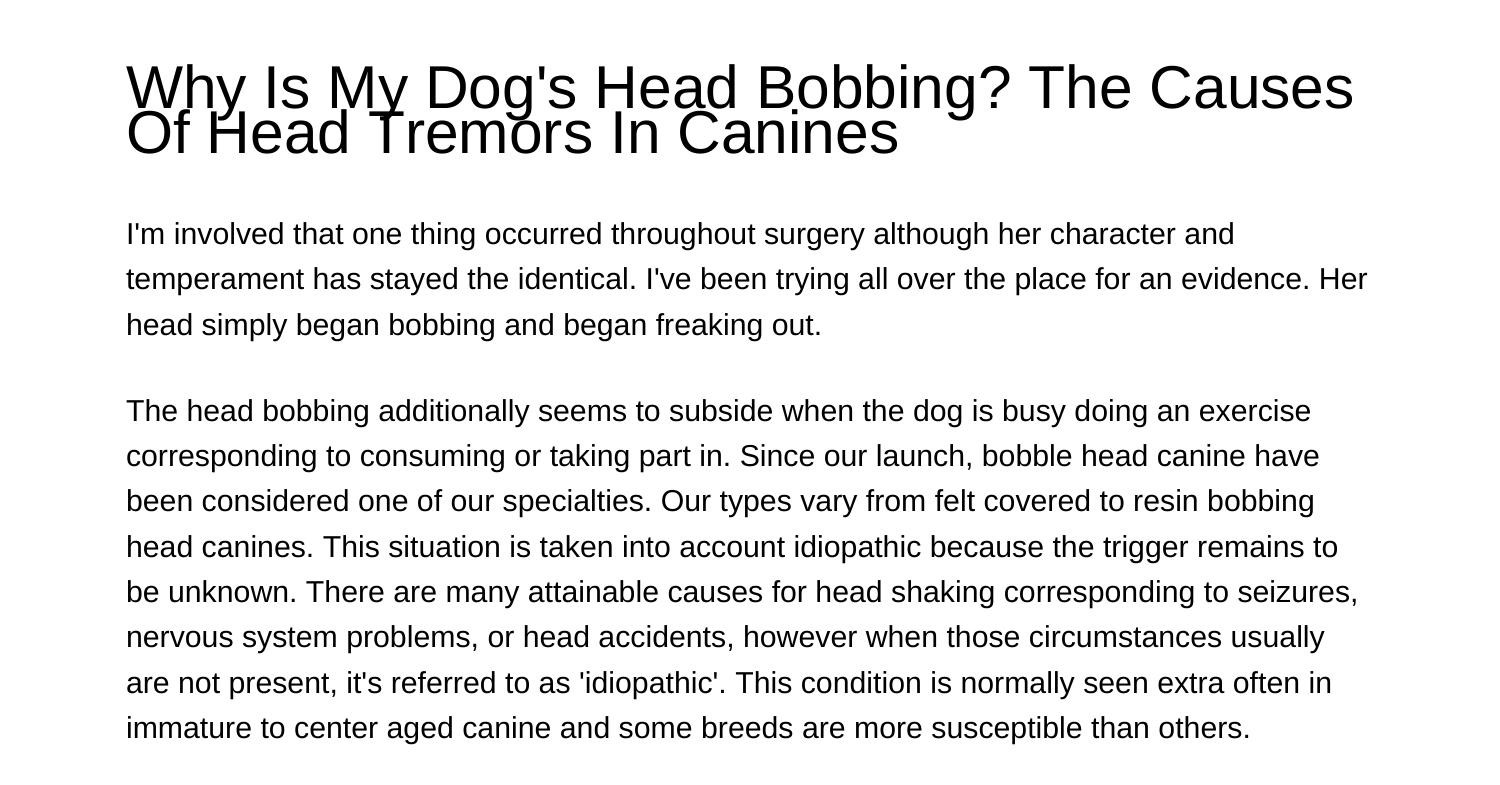 Why Is My Dog's Head Bobbing? The Causes Of Head Tremors In Canines

I'm involved that one thing occurred throughout surgery although her character and temperament has stayed the identical. I've been trying all over the place for an evidence. Her head simply began bobbing and began freaking out.

The head bobbing additionally seems to subside when the dog is busy doing an exercise corresponding to consuming or taking part in. Since our launch, bobble head canine have been considered one of our specialties. Our types vary from felt covered to resin bobbing head canines. This situation is taken into account idiopathic because the trigger remains to be unknown. There are many attainable causes for head shaking corresponding to seizures, nervous system problems, or head accidents, however when those circumstances usually are not present, it's referred to as 'idiopathic'. This condition is normally seen extra often in immature to center aged canine and some breeds are more susceptible than others.